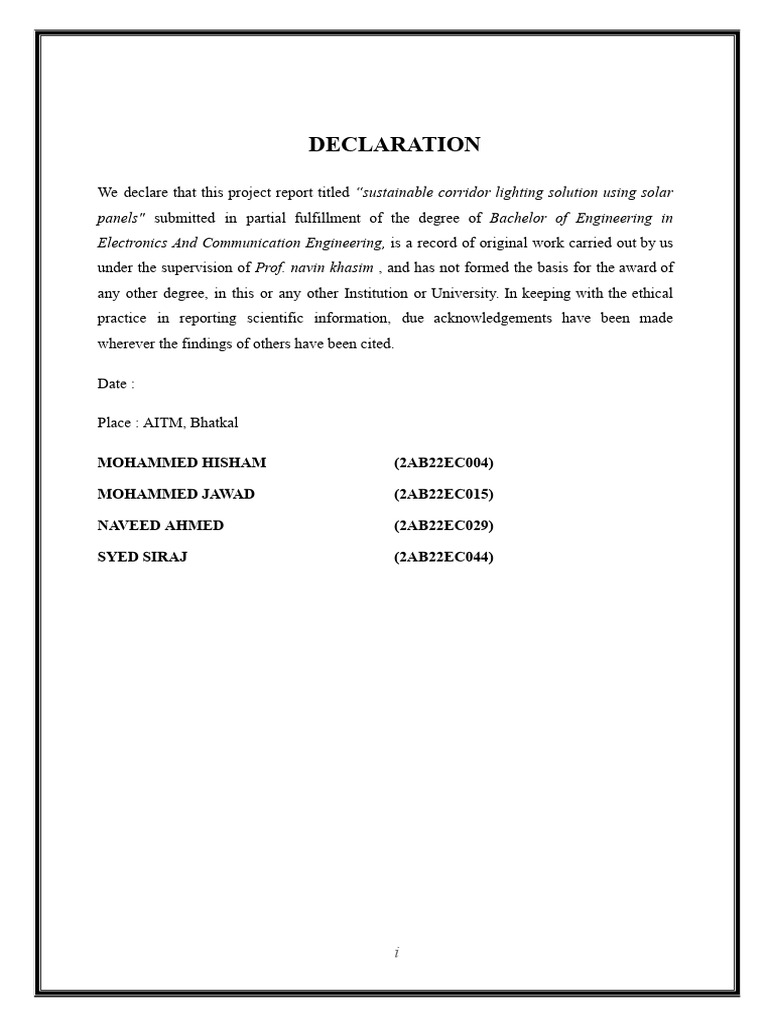 DECLARATION

We declare that this project report titled "sustainable corridor lighting solution using solar panels" submitted in partial fulfillment of the degree of Bachelor of Engineering in Electronics And Communication Engineering, is a record of original work carried out by us under the supervision of Prof. navin khasim , and has not formed the basis for the award of any other degree, in this or any other Institution or University. In keeping with the ethical practice in reporting scientific information, due acknowledgements have been made wherever the findings of others have been cited.

Date :

Place : AITM, Bhatkal

MOHAMMED HISHAM (2AB22EC004)

MOHAMMED JAWAD (2AB22EC015)

NAVEED AHMED (2AB22EC029)

SYED SIRAJ (2AB22EC044)

i